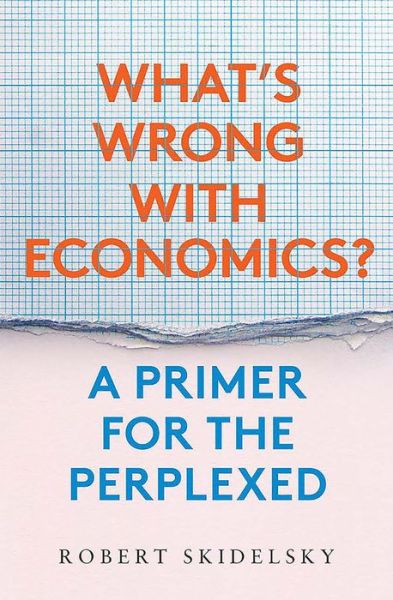 WHAT'S WRONG WITH ECONOMICS?

A PRIMER FOR THE PERPLEXED

ROBERT SKIDELSKY